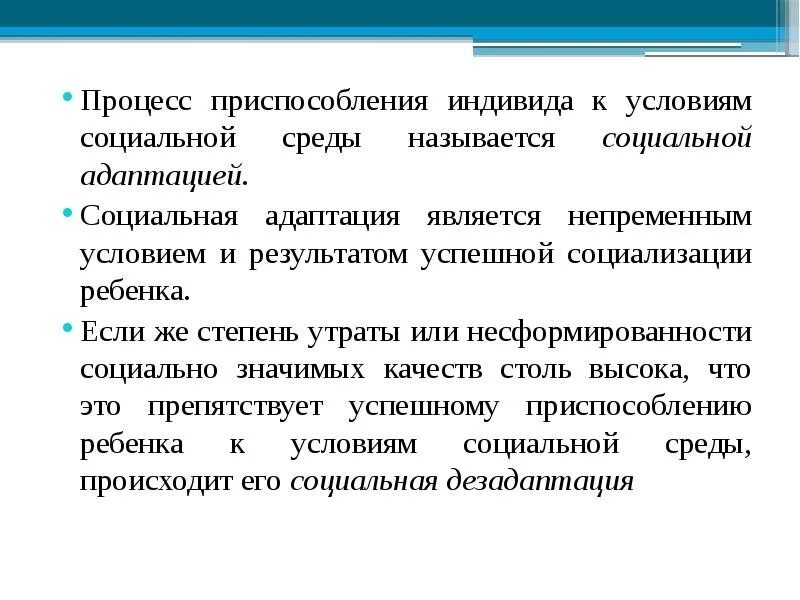 • Процесс приспособления индивида к условиям социальной среды называется социальной адаптацией.

• Социальная адаптация является непременным условием и результатом успешной социализации ребенка.

• Если же степень утраты или несформированности социально значимых качеств столь высока, что это препятствует успешному приспособлению ребенка к условиям социальной среды, происходит его социальная дезадаптация